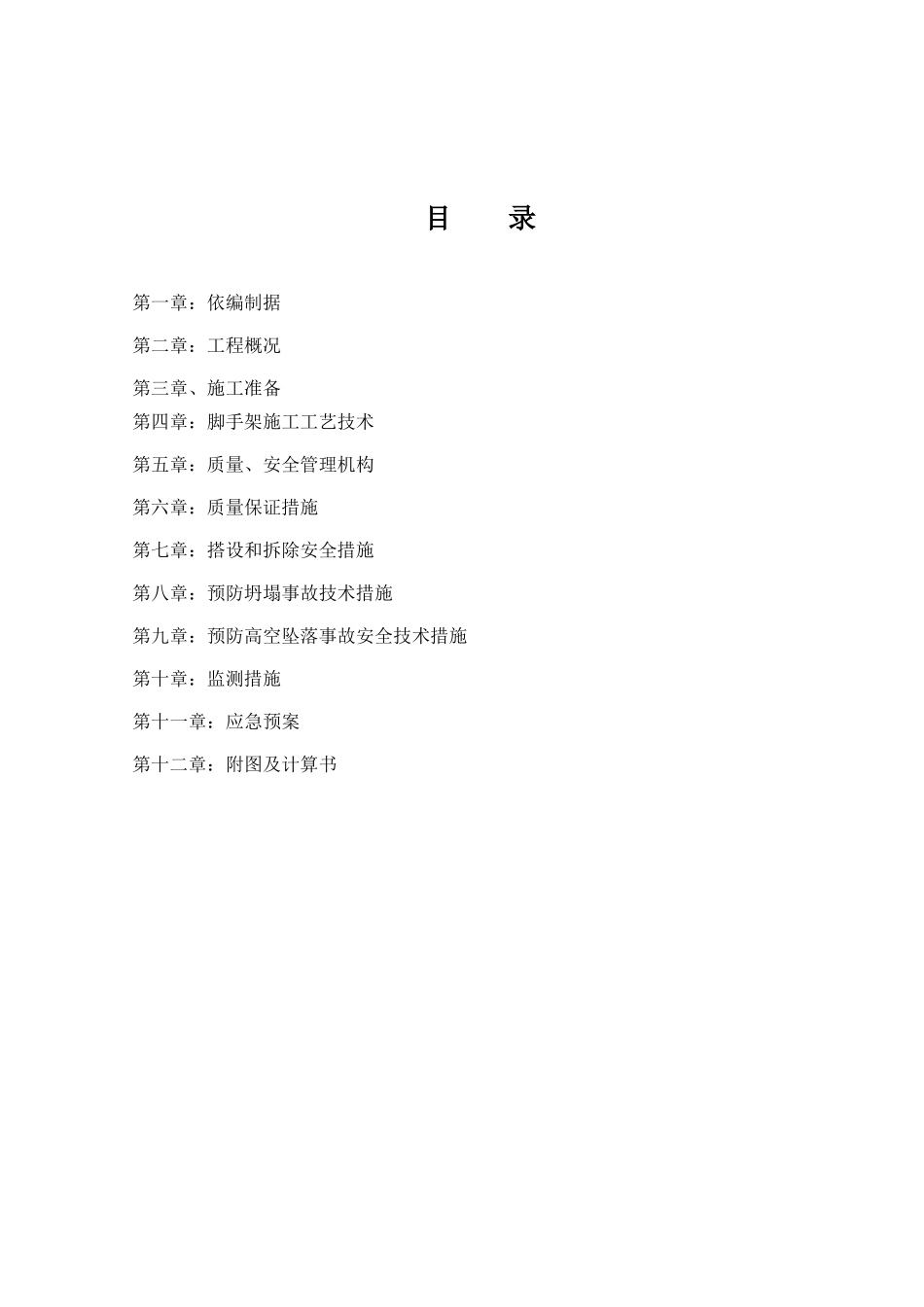 目 录

第一章：依编制据

第二章：工程概况

第三章、施工准备

第四章：脚手架施工工艺技术

第五章：质量、安全管理机构

第六章：质量保证措施

第七章：搭设和拆除安全措施

第八章：预防坍塌事故技术措施

第九章：预防高空坠落事故安全技术措施

第十章：监测措施

第十一章：应急预案

第十二章：附图及计算书